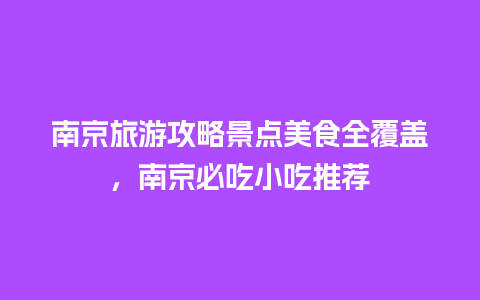 南京旅游攻略景点美食全覆盖，南京必吃小吃推荐